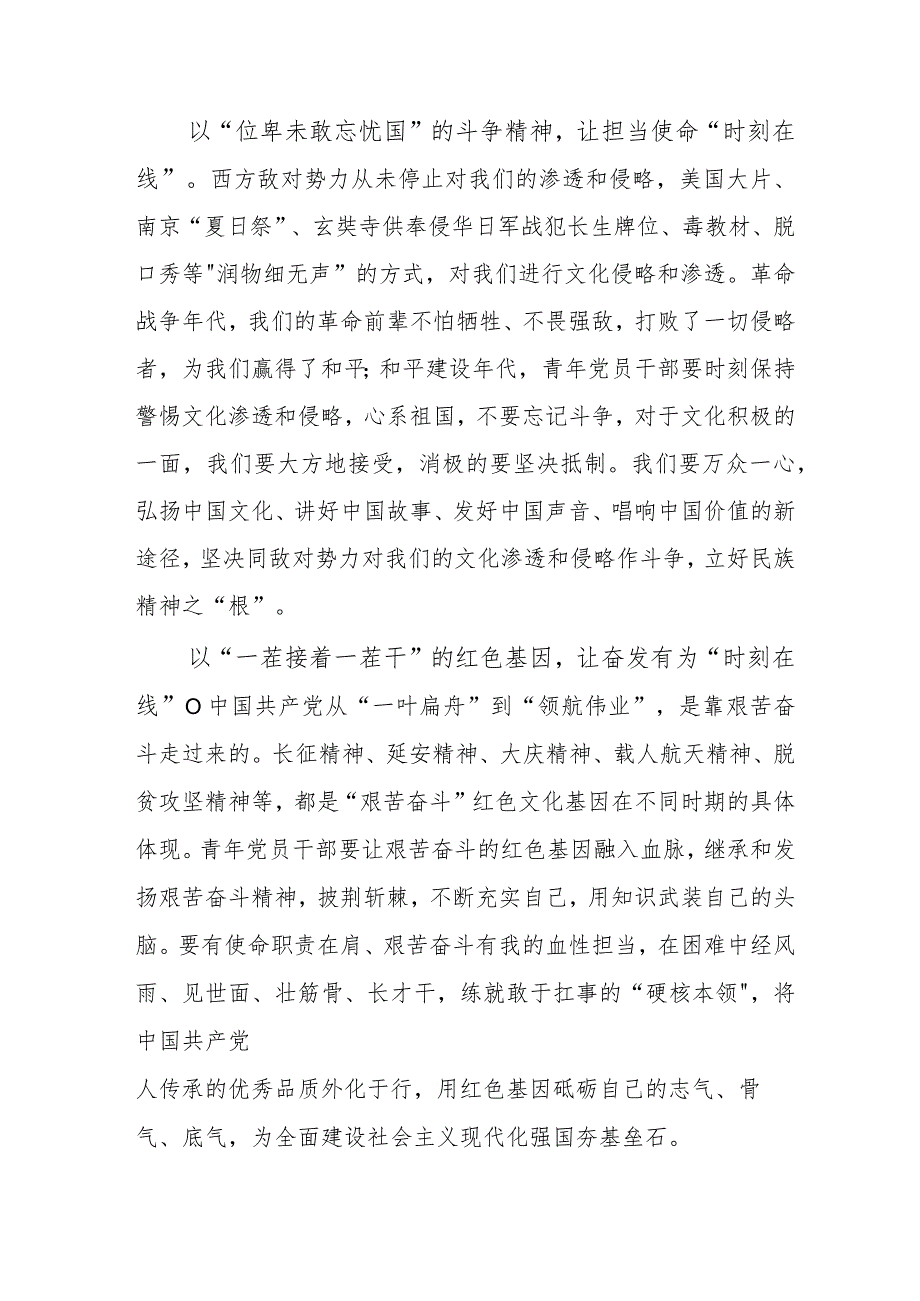 以“位卑未敢忘忧国”的斗争精神，让担当使命“时刻在线”。西方敌对势力从未停止对我们的渗透和侵略，美国大片、南京“夏日祭”、玄奘寺供奉侵华日军战犯长生牌位、毒教材、脱口秀等"润物细无声”的方式，对我们进行文化侵略和渗透。革命战争年代，我们的革命前辈不怕牺牲、不畏强敌，打败了一切侵略者，为我们赢得了和平;和平建设年代，青年党员干部要时刻保持警惕文化渗透和侵略，心系祖国，不要忘记斗争，对于文化积极的一面，我们要大方地接受，消极的要坚决抵制。我们要万众一心，弘扬中国文化、讲好中国故事、发好中国声音、唱响中国价值的新途径，坚决同敌对势力对我们的文化渗透和侵略作斗争，立好民族精神之“根”。

以“一茬接着一茬干”的红色基因，让奋发有为“时刻在线”O中国共产党从“一叶扁舟”到“领航伟业”，是靠艰苦奋斗走过来的。长征精神、延安精神、大庆精神、载人航天精神、脱贫攻坚精神等，都是“艰苦奋斗”红色文化基因在不同时期的具体体现。青年党员干部要让艰苦奋斗的红色基因融入血脉，继承和发扬艰苦奋斗精神，披荆斩棘，不断充实自己，用知识武装自己的头脑。要有使命职责在肩、艰苦奋斗有我的血性担当，在困难中经风雨、见世面、壮筋骨、长才干，练就敢于扛事的“硬核本领"，将中国共产党
人传承的优秀品质外化于行，用红色基因砥砺自己的志气、骨气、底气，为全面建设社会主义现代化强国夯基垒石。